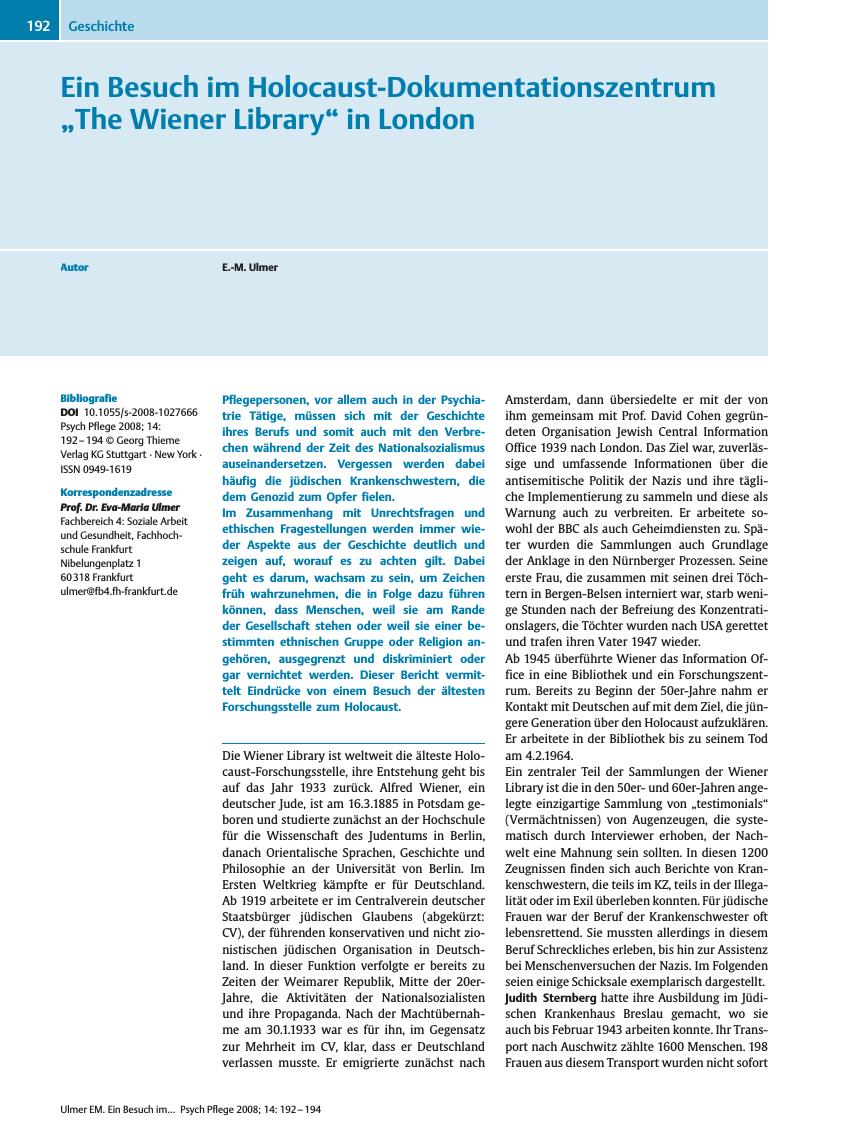 192 Geschichte

Ein Besuch im Holocaust-Dokumentationszentrum „The Wiener Library“ in London

Autor E.-M. Ulmer

Bibliografie
DOI 10.1055/s-2008-1027666
Psych Pflege 2008; 14: 192 – 194 © Georg Thieme Verlag KG Stuttgart · New York · ISSN 0949-1619

Korrespondenzadresse
Prof. Dr. Eva-Maria Ulmer
Fachbereich 4: Soziale Arbeit und Gesundheit, Fachhochschule Frankfurt
Nibelungenplatz 1
60318 Frankfurt
ulmer@fb4.fh-frankfurt.de

Pflegepersonen, vor allem auch in der Psychiatrie Tätige, müssen sich mit der Geschichte ihres Berufs und somit auch mit den Verbrechen während der Zeit des Nationalsozialismus auseinandersetzen. Vergessen werden dabei häufig die jüdischen Krankenschwestern, die dem Genozid zum Opfer fielen.
Im Zusammenhang mit Unrechtsfragen und ethischen Fragestellungen werden immer wieder Aspekte aus der Geschichte deutlich und zeigen auf, worauf es zu achten gilt. Dabei geht es darum, wachsam zu sein, um Zeichen früh wahrzunehmen, die in Folge dazu führen können, dass Menschen, weil sie am Rande der Gesellschaft stehen oder weil sie einer bestimmten ethnischen Gruppe oder Religion angehören, ausgegrenzt und diskriminiert oder gar vernichtet werden. Dieser Bericht vermittelt Eindrücke von einem Besuch der ältesten Forschungsstelle zum Holocaust.

Die Wiener Library ist weltweit die älteste Holocaust-Forschungsstelle, ihre Entstehung geht bis auf das Jahr 1933 zurück. Alfred Wiener, ein deutscher Jude, ist am 16.3.1885 in Potsdam geboren und studierte zunächst an der Hochschule für die Wissenschaft des Judentums in Berlin, danach Orientalische Sprachen, Geschichte und Philosophie an der Universität von Berlin. Im Ersten Weltkrieg kämpfte er für Deutschland. Ab 1919 arbeitete er im Centralverein deutscher Staatsbürger jüdischen Glaubens (abgekürzt: CV), der führenden konservativen und nicht zionistischen jüdischen Organisation in Deutschland. In dieser Funktion verfolgte er bereits zu Zeiten der Weimarer Republik, Mitte der 20er-Jahre, die Aktivitäten der Nationalsozialisten und ihre Propaganda. Nach der Machtübernahme am 30.1.1933 war es für ihn, im Gegensatz zur Mehrheit im CV, klar, dass er Deutschland verlassen musste. Er emigrierte zunächst nach Amsterdam, dann übersiedelte er mit der von ihm gemeinsam mit Prof. David Cohen gegründeten Organisation Jewish Central Information Office 1939 nach London. Das Ziel war, zuverlässige und umfassende Informationen über die antisemitische Politik der Nazis und ihre tägliche Implementierung zu sammeln und diese als Warnung auch zu verbreiten. Er arbeitete sowohl der BBC als auch Geheimdiensten zu. Später wurden die Sammlungen auch Grundlage der Anklage in den Nürnberger Prozessen. Seine erste Frau, die zusammen mit seinen drei Töchtern in Bergen-Belsen interniert war, starb wenige Stunden nach der Befreiung des Konzentrationslagers, die Töchter wurden nach USA gerettet und trafen ihren Vater 1947 wieder.
Ab 1945 überführte Wiener das Information Office in eine Bibliothek und ein Forschungszentrum. Bereits zu Beginn der 50er-Jahre nahm er Kontakt mit Deutschen auf mit dem Ziel, die jüngere Generation über den Holocaust aufzuklären. Er arbeitete in der Bibliothek bis zu seinem Tod am 4.2.1964.
Ein zentraler Teil der Sammlungen der Wiener Library ist die in den 50er- und 60er-Jahren angelegte einzigartige Sammlung von „testimonials“ (Vermächtnissen) von Augenzeugen, die systematisch durch Interviewer erhoben, der Nachwelt eine Mahnung sein sollten. In diesen 1200 Zeugnissen finden sich auch Berichte von Krankenschwestern, die teils im KZ, teils in der Illegalität oder im Exil überleben konnten. Für jüdische Frauen war der Beruf der Krankenschwester oft lebensrettend. Sie mussten allerdings in diesem Beruf Schreckliches erleben, bis hin zur Assistenz bei Menschenversuchen der Nazis. Im Folgenden seien einige Schicksale exemplarisch dargestellt.
Judith Sternberg hatte ihre Ausbildung im Jüdischen Krankenhaus Breslau gemacht, wo sie auch bis Februar 1943 arbeiten konnte. Ihr Transport nach Auschwitz zählte 1600 Menschen. 198 Frauen aus diesem Transport wurden nicht sofort

Ulmer EM. Ein Besuch im… Psych Pflege 2008; 14: 192 – 194